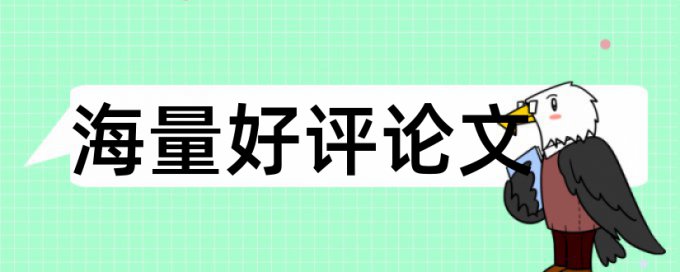 海量好评论文